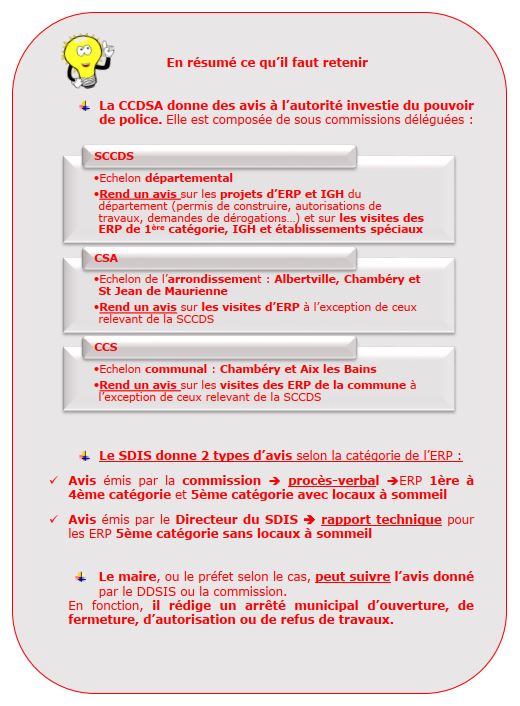 En résumé ce qu'il faut retenir

La CCDSA donne des avis à l'autorité investie du pouvoir de police. Elle est composée de sous commissions déléguées :

SCCDS

•Echelon départemental

•Rend un avis sur les projets d'ERP et IGH du département (permis de construire, autorisations de travaux, demandes de dérogations…) et sur les visites des ERP de 1ère catégorie, IGH et établissements spéciaux

CSA

•Echelon de l'arrondissement : Albertville, Chambéry et St Jean de Maurienne

•Rend un avis sur les visites d'ERP à l'exception de ceux relevant de la SCCDS

CCS

•Echelon communal : Chambéry et Aix les Bains

•Rend un avis sur les visites des ERP de la commune à l'exception de ceux relevant de la SCCDS

Le SDIS donne 2 types d'avis selon la catégorie de l'ERP :

✓ Avis émis par la commission → procès-verbal →ERP 1ère à 4ème catégorie et 5ème catégorie avec locaux à sommeil

✓ Avis émis par le Directeur du SDIS → rapport technique pour les ERP 5ème catégorie sans locaux à sommeil

Le maire, ou le préfet selon le cas, peut suivre l'avis donné par le DDSIS ou la commission.
En fonction, il rédige un arrêté municipal d'ouverture, de fermeture, d'autorisation ou de refus de travaux.